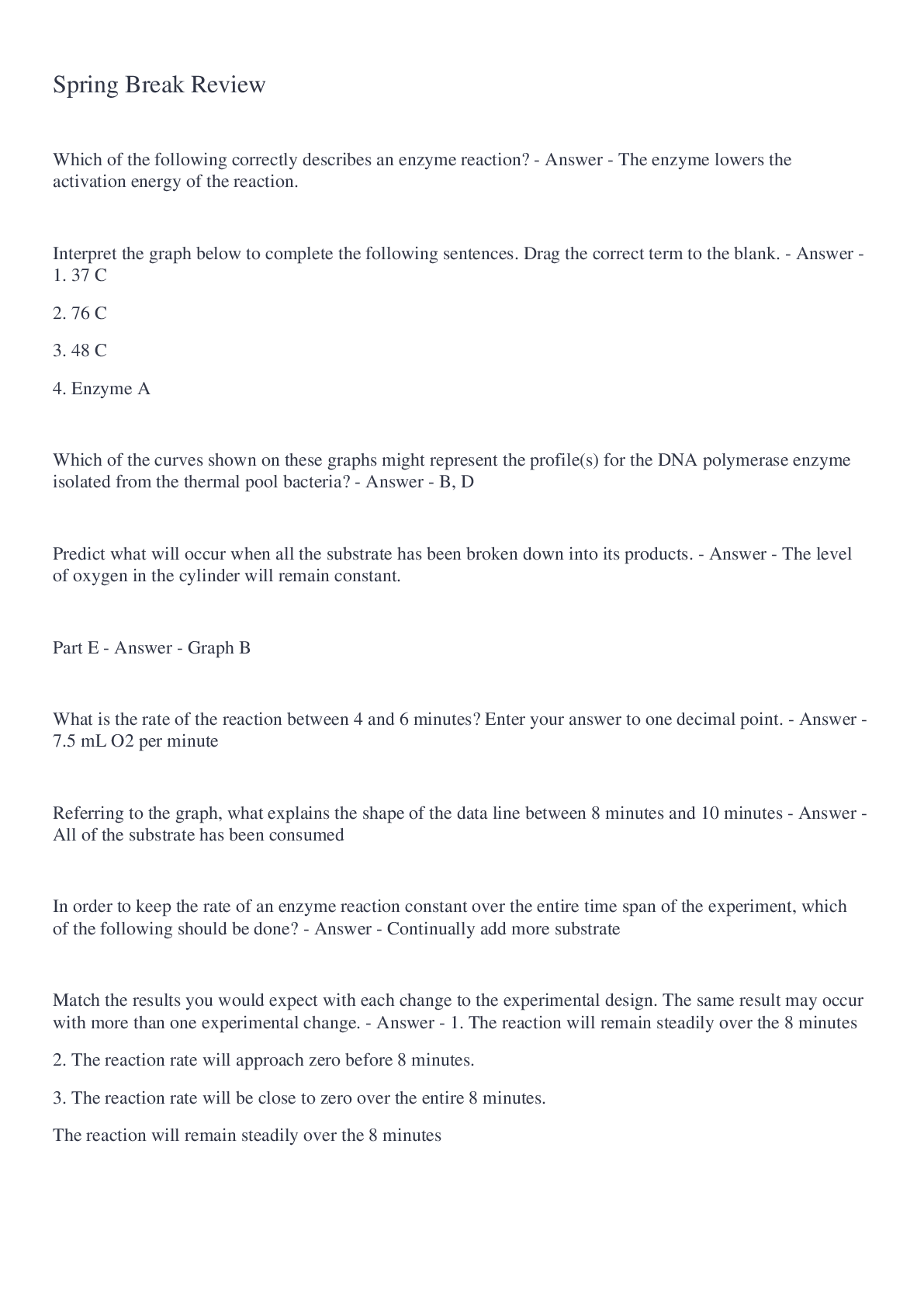 Spring Break Review

Which of the following correctly describes an enzyme reaction? - Answer - The enzyme lowers the activation energy of the reaction.

Interpret the graph below to complete the following sentences. Drag the correct term to the blank. - Answer - 1. 37 C

2. 76 C

3. 48 C

4. Enzyme A

Which of the curves shown on these graphs might represent the profile(s) for the DNA polymerase enzyme isolated from the thermal pool bacteria? - Answer - B, D

Predict what will occur when all the substrate has been broken down into its products. - Answer - The level of oxygen in the cylinder will remain constant.

Part E - Answer - Graph B

What is the rate of the reaction between 4 and 6 minutes? Enter your answer to one decimal point. - Answer - 7.5 mL O2 per minute

Referring to the graph, what explains the shape of the data line between 8 minutes and 10 minutes - Answer - All of the substrate has been consumed

In order to keep the rate of an enzyme reaction constant over the entire time span of the experiment, which of the following should be done? - Answer - Continually add more substrate

Match the results you would expect with each change to the experimental design. The same result may occur with more than one experimental change. - Answer - 1. The reaction will remain steadily over the 8 minutes

2. The reaction rate will approach zero before 8 minutes.

3. The reaction rate will be close to zero over the entire 8 minutes.

The reaction will remain steadily over the 8 minutes